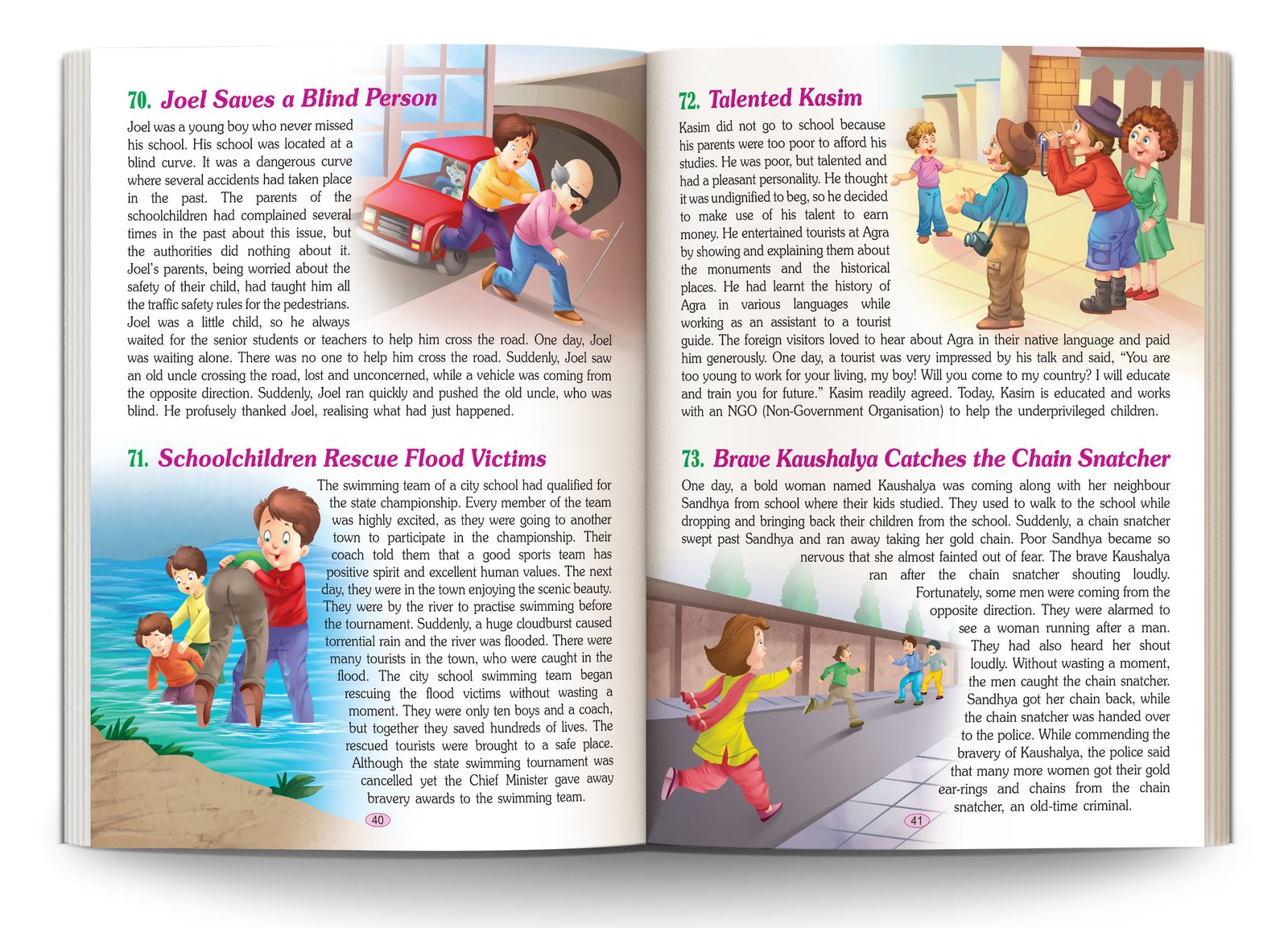 70. Joel Saves a Blind Person

Joel was a young boy who never missed his school. His school was located at a blind curve. It was a dangerous curve where several accidents had taken place in the past. The parents of the schoolchildren had complained several times in the past about this issue, but the authorities did nothing about it. Joel's parents, being worried about the safety of their child, had taught him all the traffic safety rules for the pedestrians. Joel was a little child, so he always waited for the senior students or teachers to help him cross the road. One day, Joel was waiting alone. There was no one to help him cross the road. Suddenly, Joel saw an old uncle crossing the road, lost and unconcerned, while a vehicle was coming from the opposite direction. Suddenly, Joel ran quickly and pushed the old uncle, who was blind. He profusely thanked Joel, realising what had just happened.

71. Schoolchildren Rescue Flood Victims

The swimming team of a city school had qualified for the state championship. Every member of the team was highly excited, as they were going to another town to participate in the championship. Their coach told them that a good sports team has positive spirit and excellent human values. The next day, they were in the town enjoying the scenic beauty. They were by the river to practise swimming before the tournament. Suddenly, a huge cloudburst caused torrential rain and the river was flooded. There were many tourists in the town, who were caught in the flood. The city school swimming team began rescuing the flood victims without wasting a moment. They were only ten boys and a coach, but together they saved hundreds of lives. The rescued tourists were brought to a safe place. Although the state swimming tournament was cancelled yet the Chief Minister gave away bravery awards to the swimming team.

40

72. Talented Kasim

Kasim did not go to school because his parents were too poor to afford his studies. He was poor, but talented and had a pleasant personality. He thought it was undignified to beg, so he decided to make use of his talent to earn money. He entertained tourists at Agra by showing and explaining them about the monuments and the historical places. He had learnt the history of Agra in various languages while working as an assistant to a tourist guide. The foreign visitors loved to hear about Agra in their native language and paid him generously. One day, a tourist was very impressed by his talk and said, "You are too young to work for your living, my boy! Will you come to my country? I will educate and train you for future." Kasim readily agreed. Today, Kasim is educated and works with an NGO (Non-Government Organisation) to help the underprivileged children.

73. Brave Kaushalya Catches the Chain Snatcher

One day, a bold woman named Kaushalya was coming along with her neighbour Sandhya from school where their kids studied. They used to walk to the school while dropping and bringing back their children from the school. Suddenly, a chain snatcher swept past Sandhya and ran away taking her gold chain. Poor Sandhya became so nervous that she almost fainted out of fear. The brave Kaushalya ran after the chain snatcher shouting loudly. Fortunately, some men were coming from the opposite direction. They were alarmed to see a woman running after a man. They had also heard her shout loudly. Without wasting a moment, the men caught the chain snatcher. Sandhya got her chain back, while the chain snatcher was handed over to the police. While commending the bravery of Kaushalya, the police said that many more women got their gold ear-rings and chains from the chain snatcher, an old-time criminal.

41